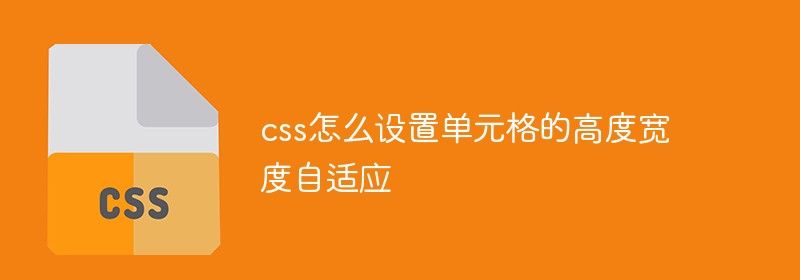 CSS

css怎么设置单元格的高度宽度自适应